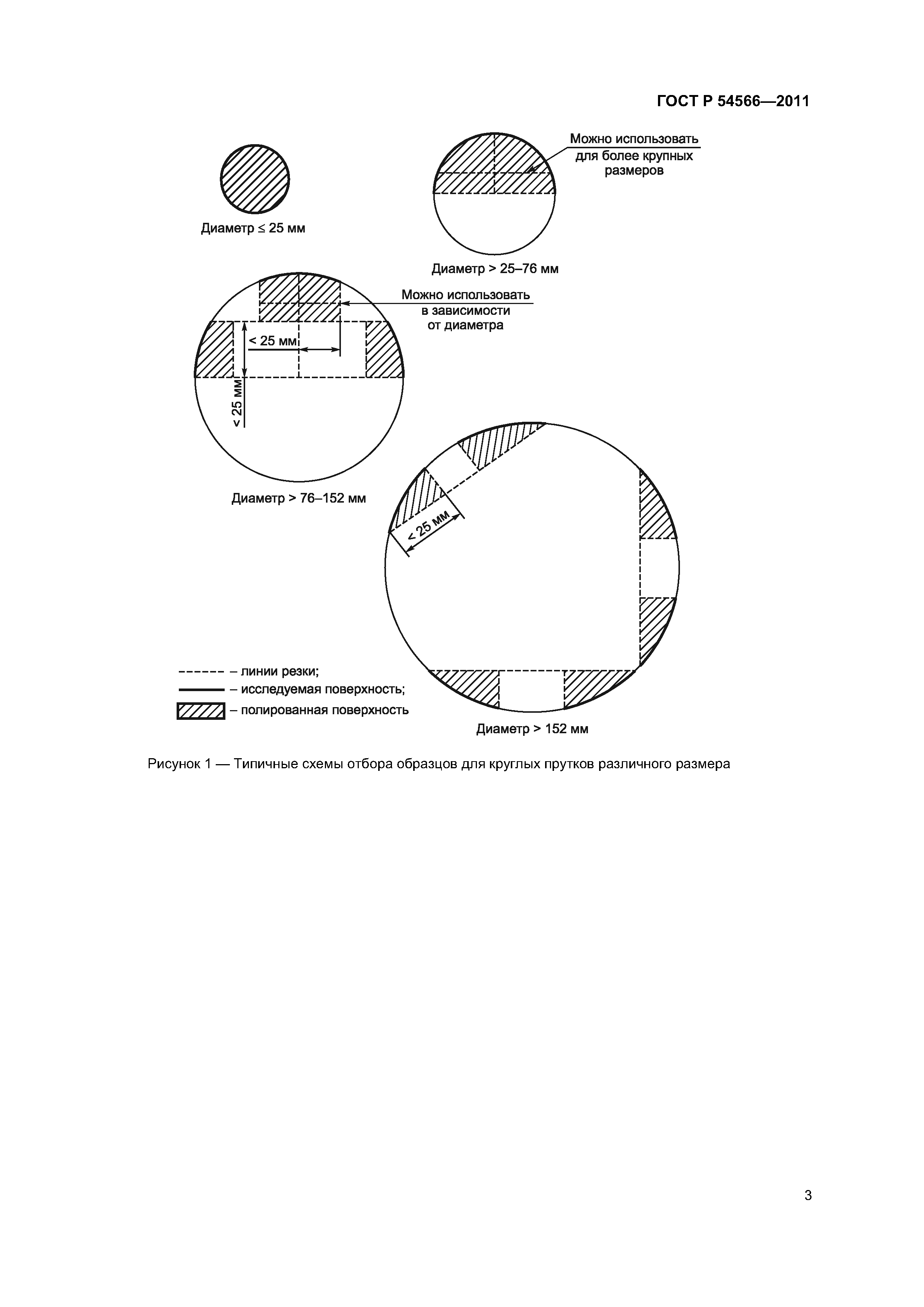 ГОСТ Р 54566—2011

Диаметр ≤ 25 мм

Можно использовать для более крупных размеров

Диаметр > 25–76 мм

Можно использовать в зависимости от диаметра

< 25 мм

< 25 мм

Диаметр > 76–152 мм

< 25 мм

– линии резки;

– исследуемая поверхность;

– полированная поверхность

Диаметр > 152 мм

Рисунок 1 — Типичные схемы отбора образцов для круглых прутков различного размера

3